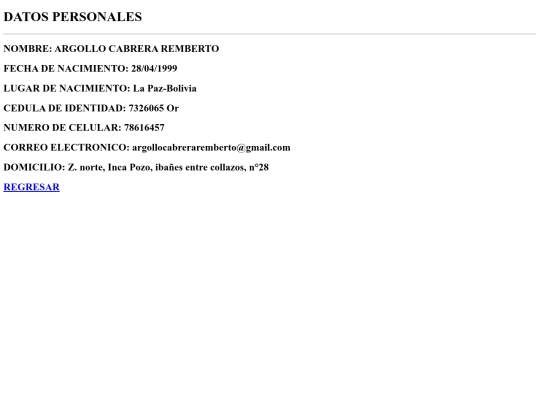 DATOS PERSONALES

NOMBRE: ARGOLLO CABRERA REMBERTO

FECHA DE NACIMIENTO: 28/04/1999

LUGAR DE NACIMIENTO: La Paz-Bolivia

CEDULA DE IDENTIDAD: 7326065 Or

NUMERO DE CELULAR: 78616457

CORREO ELECTRONICO: argollocabreraremberto@gmail.com

DOMICILIO: Z. norte, Inca Pozo, ibañes entre collazos, n°28

REGRESAR